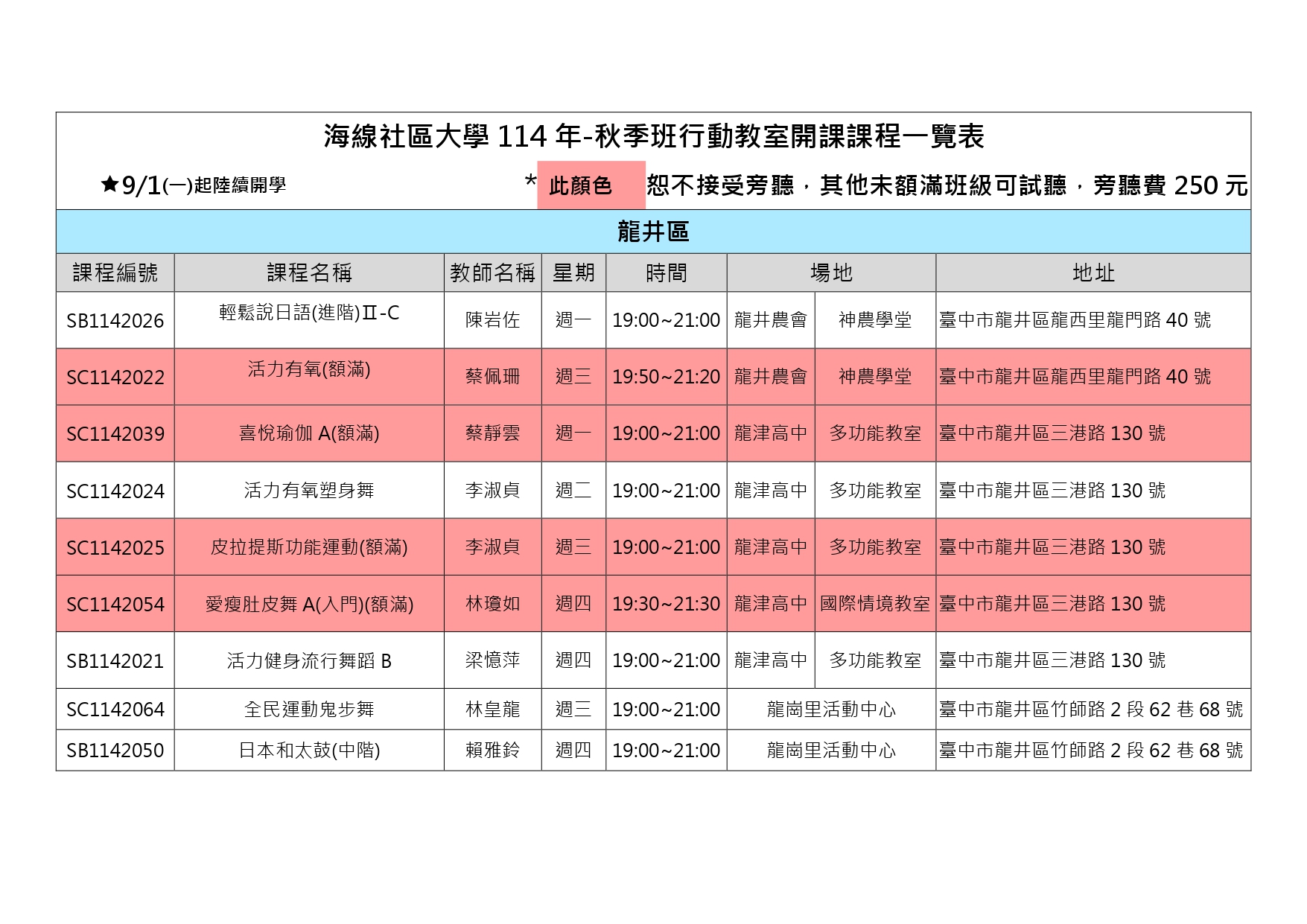 海線社區大學 114 年-秋季班行動教室開課課程一覽表

★9/1(一)起陸續開學 * 此顏色 恕不接受旁聽，其他未額滿班級可試聽，旁聽費 250 元

龍井區

| 課程編號 | 課程名稱 | 教師名稱 | 星期 | 時間 | 場地 | | 地址 |
|---|---|---|---|---|---|---|---|
| SB1142026 | 輕鬆說日語(進階)Ⅱ-C | 陳岩佐 | 週一 | 19:00~21:00 | 龍井農會 | 神農學堂 | 臺中市龍井區龍西里龍門路 40 號 |
| SC1142022 | 活力有氧(額滿) | 蔡佩珊 | 週三 | 19:50~21:20 | 龍井農會 | 神農學堂 | 臺中市龍井區龍西里龍門路 40 號 |
| SC1142039 | 喜悅瑜伽 A(額滿) | 蔡靜雲 | 週一 | 19:00~21:00 | 龍津高中 | 多功能教室 | 臺中市龍井區三港路 130 號 |
| SC1142024 | 活力有氧塑身舞 | 李淑貞 | 週二 | 19:00~21:00 | 龍津高中 | 多功能教室 | 臺中市龍井區三港路 130 號 |
| SC1142025 | 皮拉提斯功能運動(額滿) | 李淑貞 | 週三 | 19:00~21:00 | 龍津高中 | 多功能教室 | 臺中市龍井區三港路 130 號 |
| SC1142054 | 愛瘦肚皮舞 A(入門)(額滿) | 林瓊如 | 週四 | 19:30~21:30 | 龍津高中 | 國際情境教室 | 臺中市龍井區三港路 130 號 |
| SB1142021 | 活力健身流行舞蹈 B | 梁憶萍 | 週四 | 19:00~21:00 | 龍津高中 | 多功能教室 | 臺中市龍井區三港路 130 號 |
| SC1142064 | 全民運動鬼步舞 | 林皇龍 | 週三 | 19:00~21:00 | 龍崗里活動中心 | | 臺中市龍井區竹師路 2 段 62 巷 68 號 |
| SB1142050 | 日本和太鼓(中階) | 賴雅鈴 | 週四 | 19:00~21:00 | 龍崗里活動中心 | | 臺中市龍井區竹師路 2 段 62 巷 68 號 |